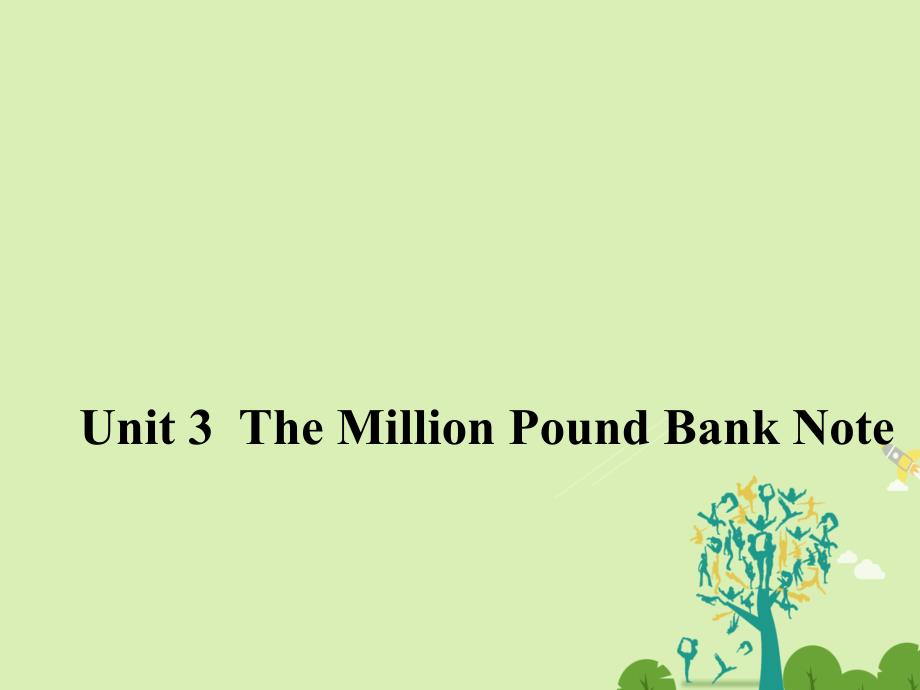 Unit 3 The Million Pound Bank Note